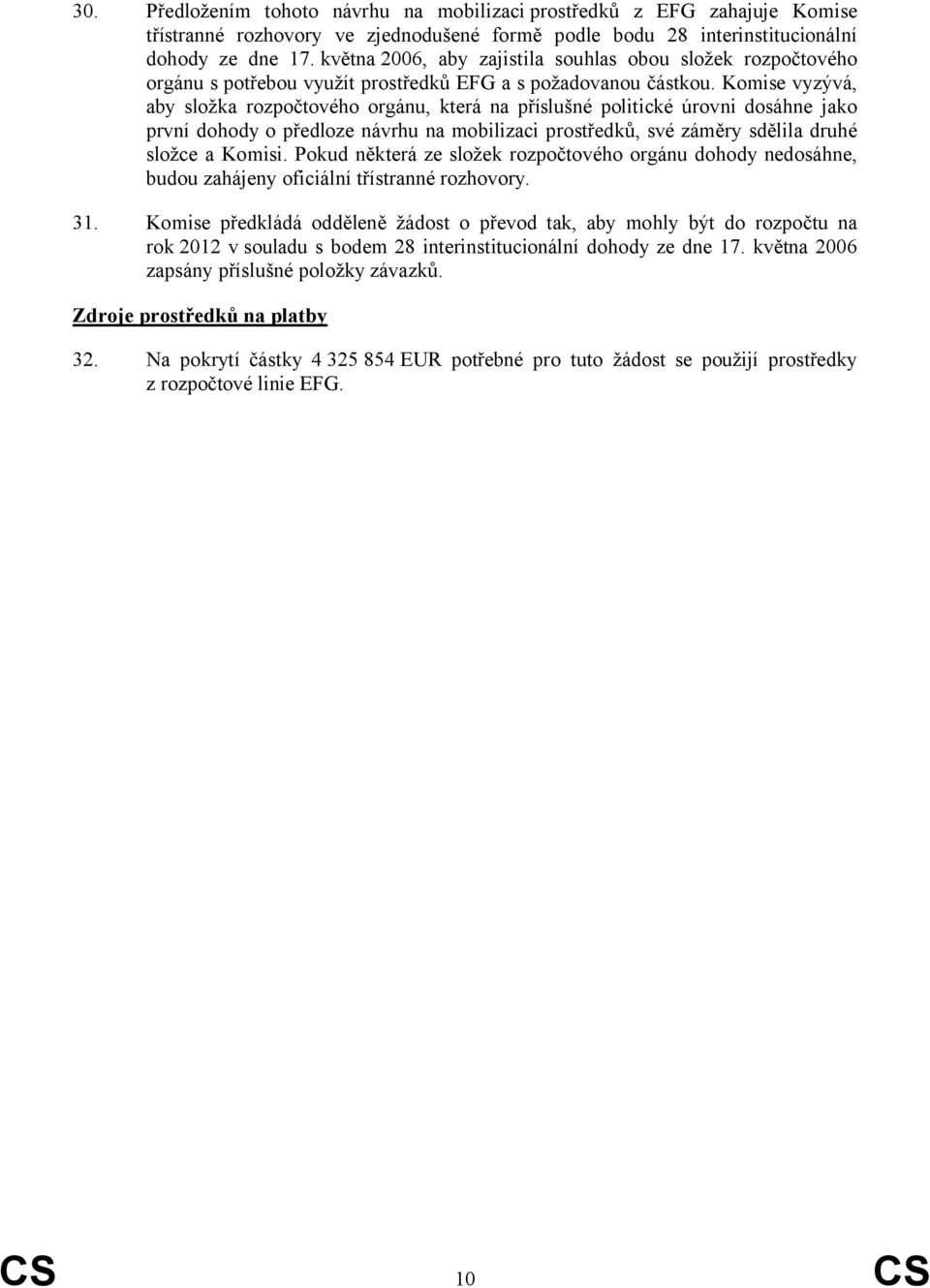 30. Předložením tohoto návrhu na mobilizaci prostředků z EFG zahajuje Komise třístranné rozhovory ve zjednodušené formě podle bodu 28 interinstitucionální dohody ze dne 17. května 2006, aby zajistila souhlas obou složek rozpočtového orgánu s potřebou využít prostředků EFG a s požadovanou částkou. Komise vyzývá, aby složka rozpočtového orgánu, která na příslušné politické úrovni dosáhne jako první dohody o předloze návrhu na mobilizaci prostředků, své záměry sdělila druhé složce a Komisi. Pokud některá ze složek rozpočtového orgánu dohody nedosáhne, budou zahájeny oficiální třístranné rozhovory.

31. Komise předkládá odděleně žádost o převod tak, aby mohly být do rozpočtu na rok 2012 v souladu s bodem 28 interinstitucionální dohody ze dne 17. května 2006 zapsány příslušné položky závazků.

Zdroje prostředků na platby

32. Na pokrytí částky 4 325 854 EUR potřebné pro tuto žádost se použijí prostředky z rozpočtové linie EFG.

CS 10 CS